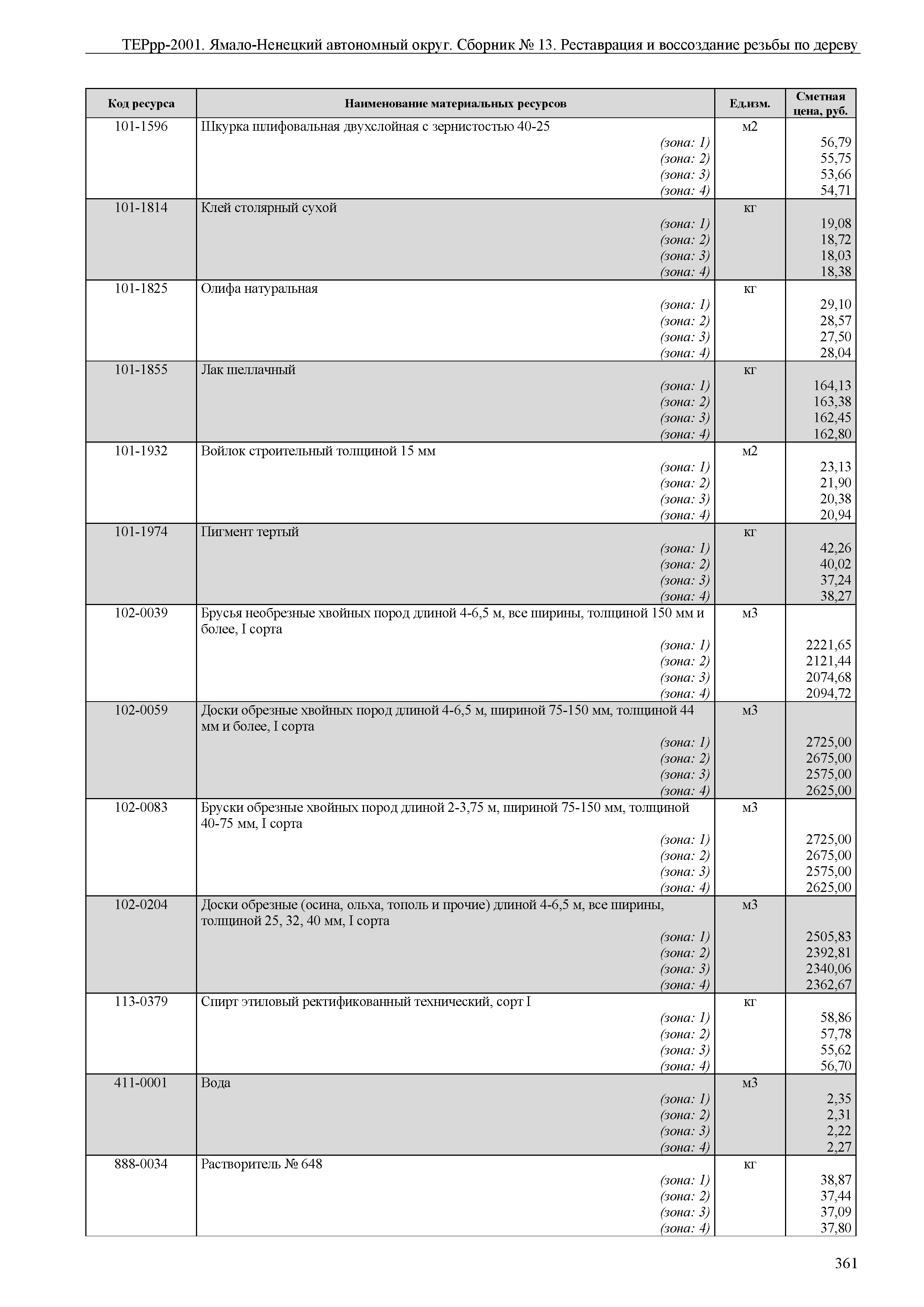 ТЕРрр-2001. Ямало-Ненецкий автономный округ. Сборник № 13. Реставрация и воссоздание резьбы по дереву

| Код ресурса | Наименование материальных ресурсов | Ед.изм. | Сметная цена, руб. |
|---|---|---|---|
| 101-1596 | Шкурка шлифовальная двухслойная с зернистостью 40-25 | м2 | |
| | (зона: 1) | | 56,79 |
| | (зона: 2) | | 55,75 |
| | (зона: 3) | | 53,66 |
| | (зона: 4) | | 54,71 |
| 101-1814 | Клей столярный сухой | кг | |
| | (зона: 1) | | 19,08 |
| | (зона: 2) | | 18,72 |
| | (зона: 3) | | 18,03 |
| | (зона: 4) | | 18,38 |
| 101-1825 | Олифа натуральная | кг | |
| | (зона: 1) | | 29,10 |
| | (зона: 2) | | 28,57 |
| | (зона: 3) | | 27,50 |
| | (зона: 4) | | 28,04 |
| 101-1855 | Лак шеллачный | кг | |
| | (зона: 1) | | 164,13 |
| | (зона: 2) | | 163,38 |
| | (зона: 3) | | 162,45 |
| | (зона: 4) | | 162,80 |
| 101-1932 | Войлок строительный толщиной 15 мм | м2 | |
| | (зона: 1) | | 23,13 |
| | (зона: 2) | | 21,90 |
| | (зона: 3) | | 20,38 |
| | (зона: 4) | | 20,94 |
| 101-1974 | Пигмент тертый | кг | |
| | (зона: 1) | | 42,26 |
| | (зона: 2) | | 40,02 |
| | (зона: 3) | | 37,24 |
| | (зона: 4) | | 38,27 |
| 102-0039 | Брусья необрезные хвойных пород длиной 4-6,5 м, все ширины, толщиной 150 мм и более, I сорта | м3 | |
| | (зона: 1) | | 2221,65 |
| | (зона: 2) | | 2121,44 |
| | (зона: 3) | | 2074,68 |
| | (зона: 4) | | 2094,72 |
| 102-0059 | Доски обрезные хвойных пород длиной 4-6,5 м, шириной 75-150 мм, толщиной 44 мм и более, I сорта | м3 | |
| | (зона: 1) | | 2725,00 |
| | (зона: 2) | | 2675,00 |
| | (зона: 3) | | 2575,00 |
| | (зона: 4) | | 2625,00 |
| 102-0083 | Бруски обрезные хвойных пород длиной 2-3,75 м, шириной 75-150 мм, толщиной 40-75 мм, I сорта | м3 | |
| | (зона: 1) | | 2725,00 |
| | (зона: 2) | | 2675,00 |
| | (зона: 3) | | 2575,00 |
| | (зона: 4) | | 2625,00 |
| 102-0204 | Доски обрезные (осина, ольха, тополь и прочие) длиной 4-6,5 м, все ширины, толщиной 25, 32, 40 мм, I сорта | м3 | |
| | (зона: 1) | | 2505,83 |
| | (зона: 2) | | 2392,81 |
| | (зона: 3) | | 2340,06 |
| | (зона: 4) | | 2362,67 |
| 113-0379 | Спирт этиловый ректификованный технический, сорт I | кг | |
| | (зона: 1) | | 58,86 |
| | (зона: 2) | | 57,78 |
| | (зона: 3) | | 55,62 |
| | (зона: 4) | | 56,70 |
| 411-0001 | Вода | м3 | |
| | (зона: 1) | | 2,35 |
| | (зона: 2) | | 2,31 |
| | (зона: 3) | | 2,22 |
| | (зона: 4) | | 2,27 |
| 888-0034 | Растворитель № 648 | кг | |
| | (зона: 1) | | 38,87 |
| | (зона: 2) | | 37,44 |
| | (зона: 3) | | 37,09 |
| | (зона: 4) | | 37,80 |

361